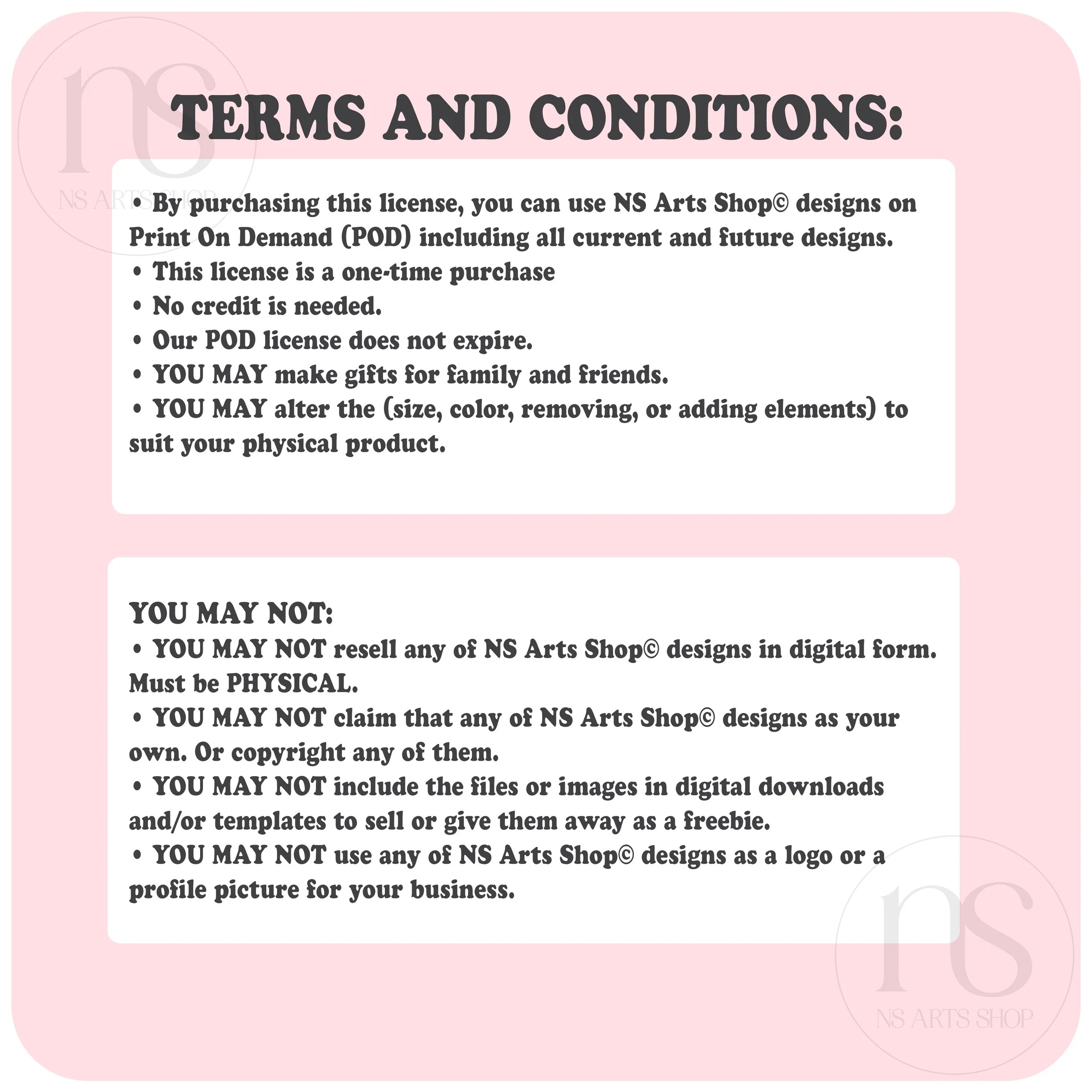 ns
NS ARTS SHOP

TERMS AND CONDITIONS:

• By purchasing this license, you can use NS Arts Shop© designs on Print On Demand (POD) including all current and future designs.
• This license is a one-time purchase
• No credit is needed.
• Our POD license does not expire.
• YOU MAY make gifts for family and friends.
• YOU MAY alter the (size, color, removing, or adding elements) to suit your physical product.

YOU MAY NOT:
• YOU MAY NOT resell any of NS Arts Shop© designs in digital form. Must be PHYSICAL.
• YOU MAY NOT claim that any of NS Arts Shop© designs as your own. Or copyright any of them.
• YOU MAY NOT include the files or images in digital downloads and/or templates to sell or give them away as a freebie.
• YOU MAY NOT use any of NS Arts Shop© designs as a logo or a profile picture for your business.

ns
NS ARTS SHOP